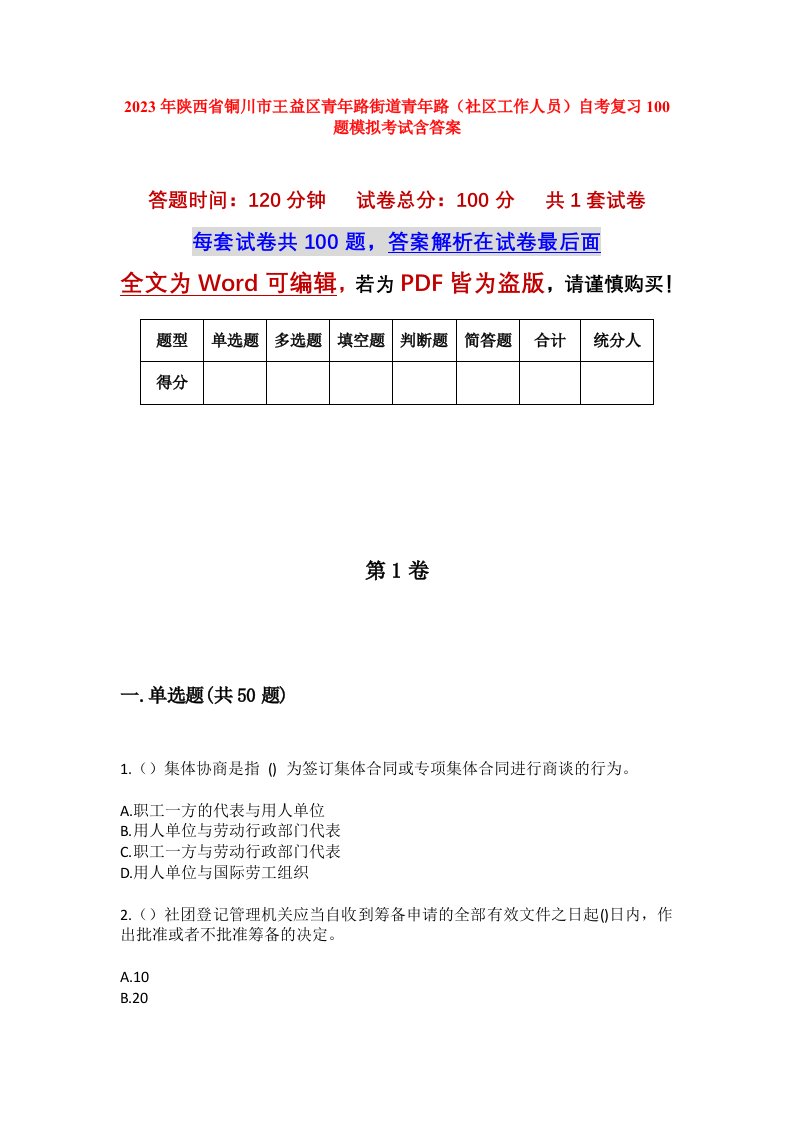 2023年陕西省铜川市王益区青年路街道青年路（社区工作人员）自考复习100题模拟考试含答案

答题时间：120分钟　试卷总分：100分　共1套试卷

每套试卷共100题，答案解析在试卷最后面

全文为Word可编辑，若为PDF皆为盗版，请谨慎购买！

| 题型 | 单选题 | 多选题 | 填空题 | 判断题 | 简答题 | 合计 | 统分人 |
|---|---|---|---|---|---|---|---|
| 得分 | | | | | | | |

第1卷

一.单选题(共50题)

1.（）集体协商是指 () 为签订集体合同或专项集体合同进行商谈的行为。

A.职工一方的代表与用人单位
B.用人单位与劳动行政部门代表
C.职工一方与劳动行政部门代表
D.用人单位与国际劳工组织

2.（）社团登记管理机关应当自收到筹备申请的全部有效文件之日起()日内，作出批准或者不批准筹备的决定。

A.10
B.20